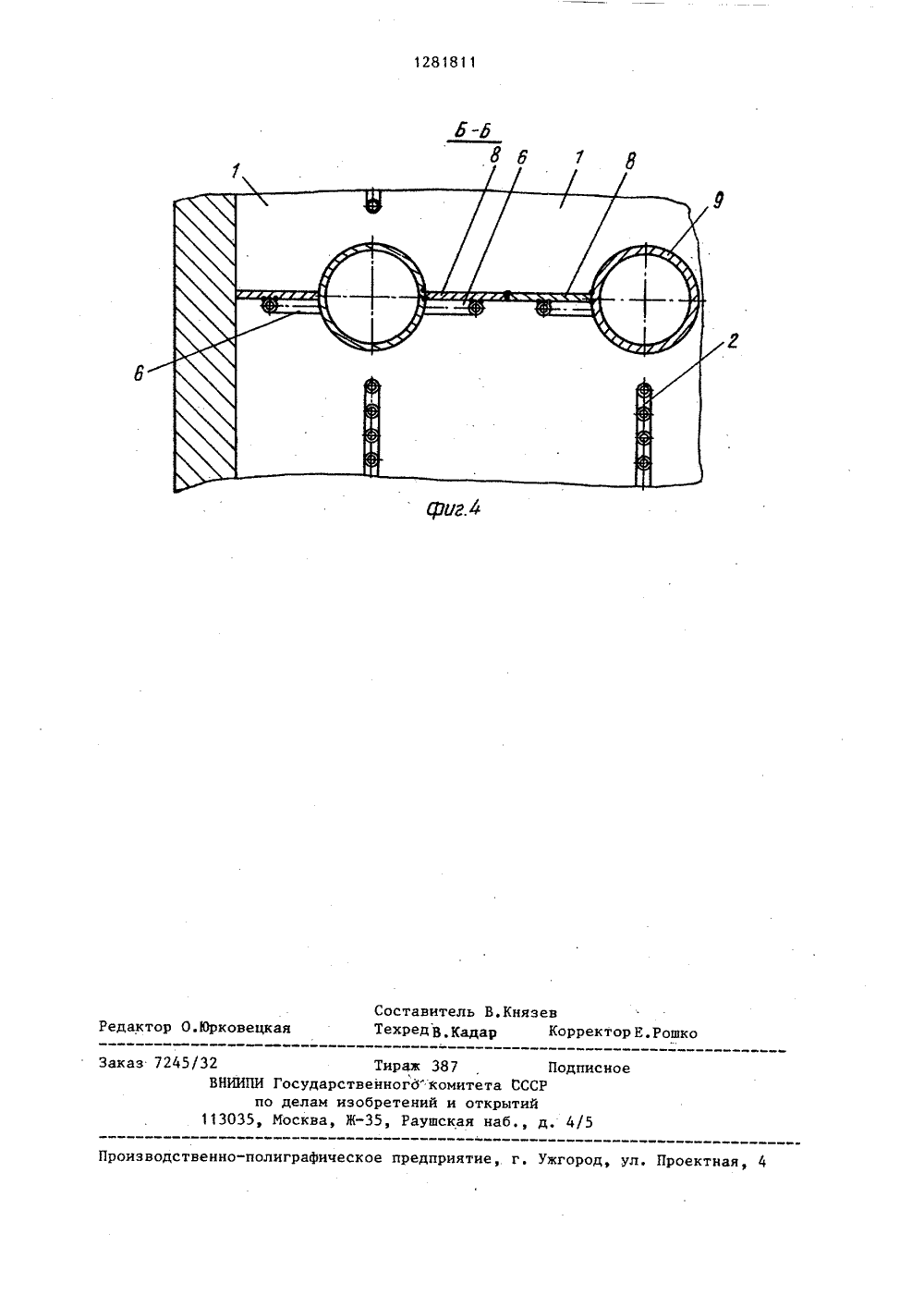 1281811

Б-Б

1

8

6

1

8

9

6

2

Фиг.4

Составитель В.Князев

Редактор О.Юрковецкая    Техред В.Кадар    Корректор Е.Рошко

Заказ 7245/32    Тираж 387    Подписное

ВНИИПИ Государственного комитета СССР по делам изобретений и открытий 113035, Москва, Ж-35, Раушская наб., д. 4/5

Производственно-полиграфическое предприятие, г. Ужгород, ул. Проектная, 4